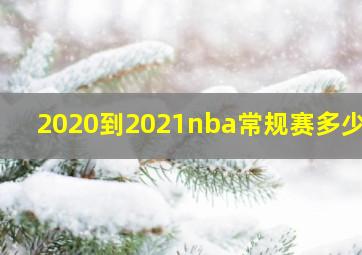 2020到2021nba常规赛多少